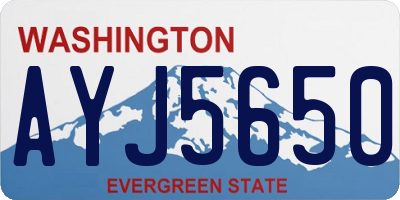 WASHINGTON

AYJ5650

EVERGREEN STATE